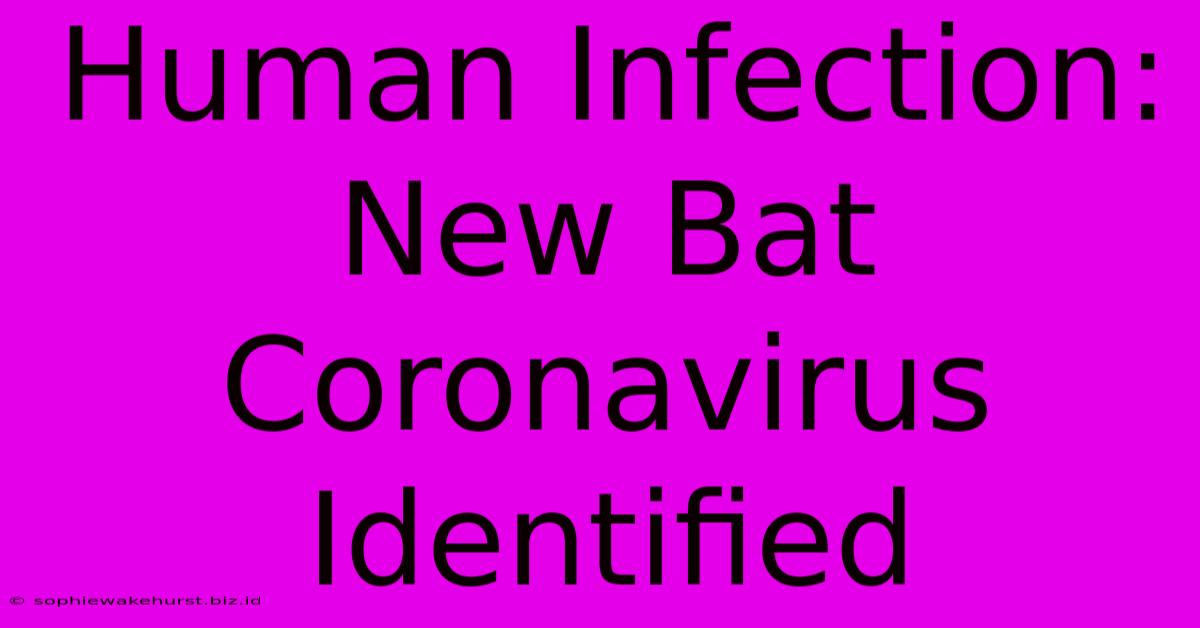 Human Infection: New Bat Coronavirus Identified

© sophiewakehurst.biz.id